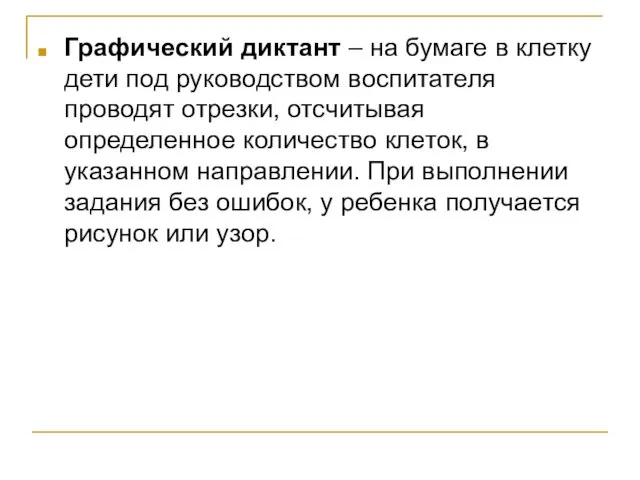 Графический диктант – на бумаге в клетку дети под руководством воспитателя проводят отрезки, отсчитывая определенное количество клеток, в указанном направлении. При выполнении задания без ошибок, у ребенка получается рисунок или узор.